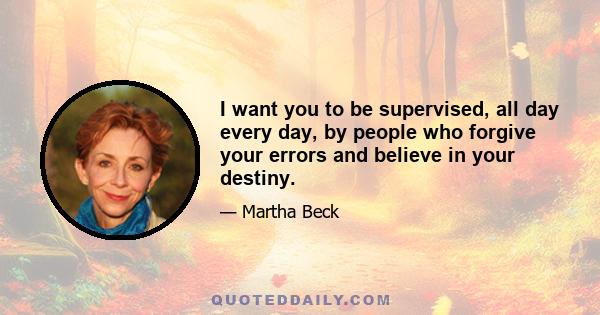 I want you to be supervised, all day every day, by people who forgive your errors and believe in your destiny.

— Martha Beck

QUOTEDDAILY.COM